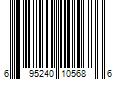 6 95240 10568 6